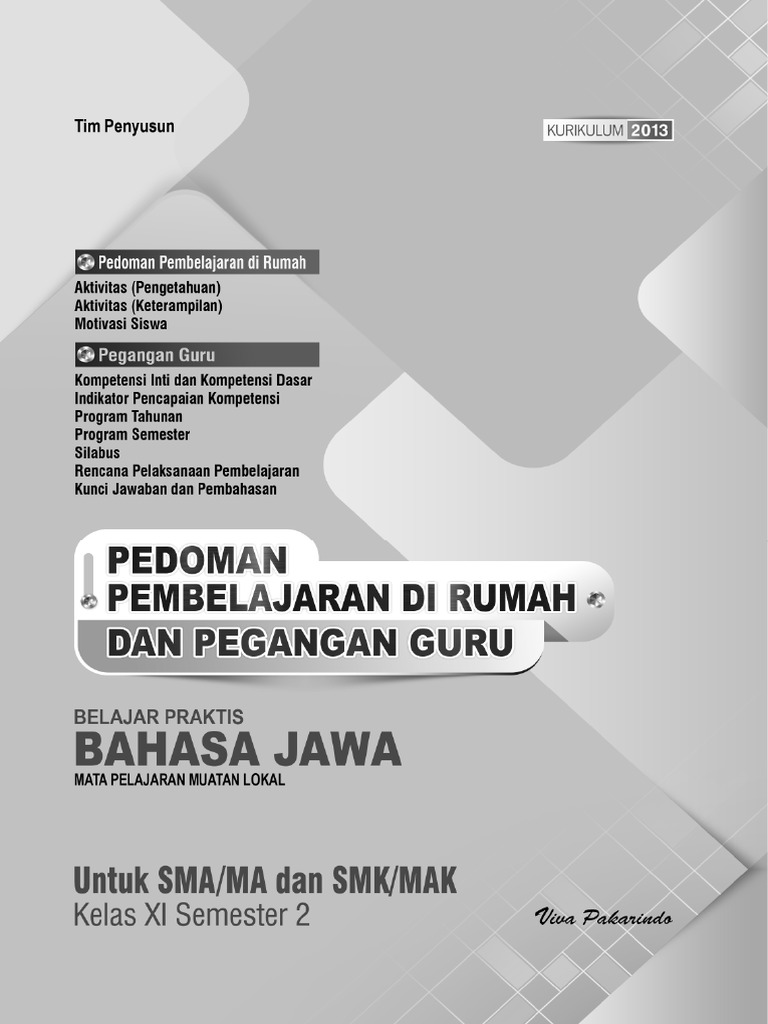 Tim Penyusun

KURIKULUM 2013

Pedoman Pembelajaran di Rumah

Aktivitas (Pengetahuan)
Aktivitas (Keterampilan)
Motivasi Siswa

Pegangan Guru

Kompetensi Inti dan Kompetensi Dasar
Indikator Pencapaian Kompetensi
Program Tahunan
Program Semester
Silabus
Rencana Pelaksanaan Pembelajaran
Kunci Jawaban dan Pembahasan

PEDOMAN
PEMBELAJARAN DI RUMAH
DAN PEGANGAN GURU

BELAJAR PRAKTIS
BAHASA JAWA
MATA PELAJARAN MUATAN LOKAL

Untuk SMA/MA dan SMK/MAK
Kelas XI Semester 2

Viva Pakarindo